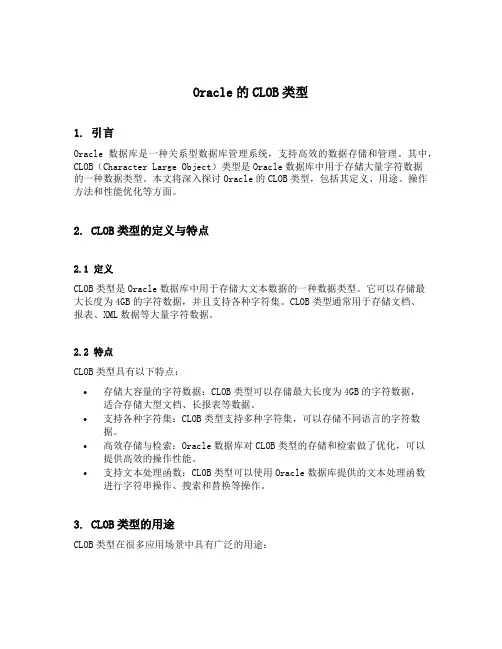 Oracle 的 CLOB 类型

1. 引言

Oracle 数据库是一种关系型数据库管理系统，支持高效的数据存储和管理。其中，CLOB（Character Large Object）类型是 Oracle 数据库中用于存储大量字符数据的一种数据类型。本文将深入探讨 Oracle 的 CLOB 类型，包括其定义、用途、操作方法和性能优化等方面。

2. CLOB 类型的定义与特点

2.1 定义

CLOB 类型是 Oracle 数据库中用于存储大文本数据的一种数据类型。它可以存储最大长度为 4GB 的字符数据，并且支持各种字符集。CLOB 类型通常用于存储文档、报表、XML 数据等大量字符数据。

2.2 特点

CLOB 类型具有以下特点：

• 存储大容量的字符数据：CLOB 类型可以存储最大长度为 4GB 的字符数据，适合存储大型文档、长报表等数据。
• 支持各种字符集：CLOB 类型支持多种字符集，可以存储不同语言的字符数据。
• 高效存储与检索：Oracle 数据库对 CLOB 类型的存储和检索做了优化，可以提供高效的操作性能。
• 支持文本处理函数：CLOB 类型可以使用 Oracle 数据库提供的文本处理函数进行字符串操作、搜索和替换等操作。

3. CLOB 类型的用途

CLOB 类型在很多应用场景中具有广泛的用途：